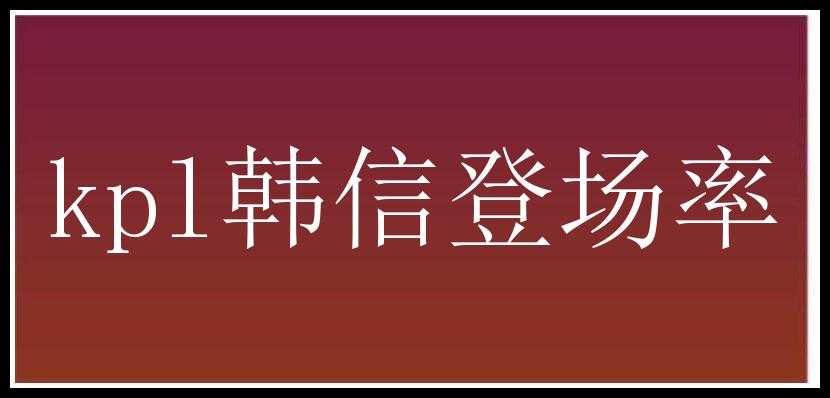 kpl韩信登场率